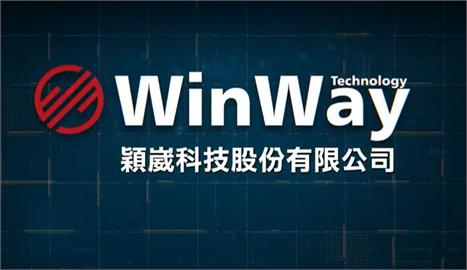 WinWay Technology
穎崴科技股份有限公司